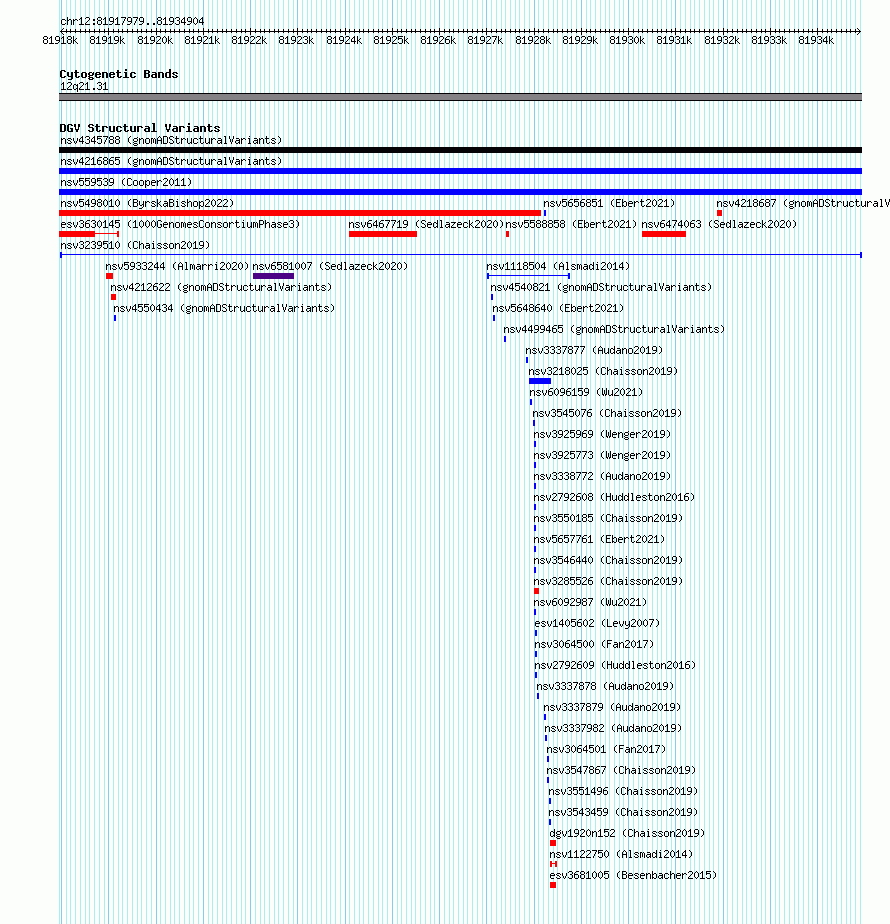 chr12:81917979..81934904

81918k 81919k 81920k 81921k 81922k 81923k 81924k 81925k 81926k 81927k 81928k 81929k 81930k 81931k 81932k 81933k 81934k

Cytogenetic Bands
12q21.31

DGV Structural Variants
nsv4345788 (gnomADStructuralVariants)
nsv4216865 (gnomADStructuralVariants)
nsv559539 (Cooper2011)
nsv5498010 (ByrskaBishop2022)
nsv5656851 (Ebert2021)
nsv4218687 (gnomADStructuralV
esv3630145 (1000GenomesConsortiumPhase3)
nsv6467719 (Sedlazeck2020)
nsv5588858 (Ebert2021)
nsv6474063 (Sedlazeck2020)
nsv3239510 (Chaisson2019)
nsv5933244 (Almarri2020)
nsv6581007 (Sedlazeck2020)
nsv1118504 (Alsmadi2014)
nsv4212622 (gnomADStructuralVariants)
nsv4540821 (gnomADStructuralVariants)
nsv4550434 (gnomADStructuralVariants)
nsv5648640 (Ebert2021)
nsv4499465 (gnomADStructuralVariants)
nsv3337877 (Audano2019)
nsv3218025 (Chaisson2019)
nsv6096159 (Wu2021)
nsv3545076 (Chaisson2019)
nsv3925969 (Wenger2019)
nsv3925773 (Wenger2019)
nsv3338772 (Audano2019)
nsv2792608 (Huddleston2016)
nsv3550185 (Chaisson2019)
nsv5657761 (Ebert2021)
nsv3546440 (Chaisson2019)
nsv3285526 (Chaisson2019)
nsv6092987 (Wu2021)
esv1405602 (Levy2007)
nsv3064500 (Fan2017)
nsv2792609 (Huddleston2016)
nsv3337878 (Audano2019)
nsv3337879 (Audano2019)
nsv3337982 (Audano2019)
nsv3064501 (Fan2017)
nsv3547867 (Chaisson2019)
nsv3551496 (Chaisson2019)
nsv3543459 (Chaisson2019)
dgv1920n152 (Chaisson2019)
nsv1122750 (Alsmadi2014)
esv3681005 (Besenbacher2015)